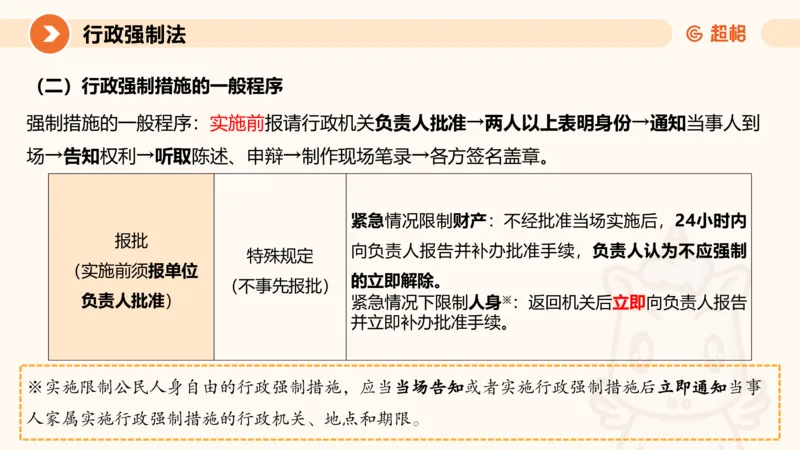 行政强制法

超格

（二）行政强制措施的一般程序

强制措施的一般程序：实施前报请行政机关负责人批准→两人以上表明身份→通知当事人到场→告知权利→听取陈述、申辩→制作现场笔录→各方签名盖章。

| 报批（实施前须报单位负责人批准） | 特殊规定（不事先报批） | 紧急情况限制财产：不经批准当场实施后，24小时内向负责人报告并补办批准手续，负责人认为不应强制的立即解除。紧急情况下限制人身※：返回机关后立即向负责人报告并立即补办批准手续。 |
|---|---|---|

※实施限制公民人身自由的行政强制措施，应当当场告知或者实施行政强制措施后立即通知当事人家属实施行政强制措施的行政机关、地点和期限。